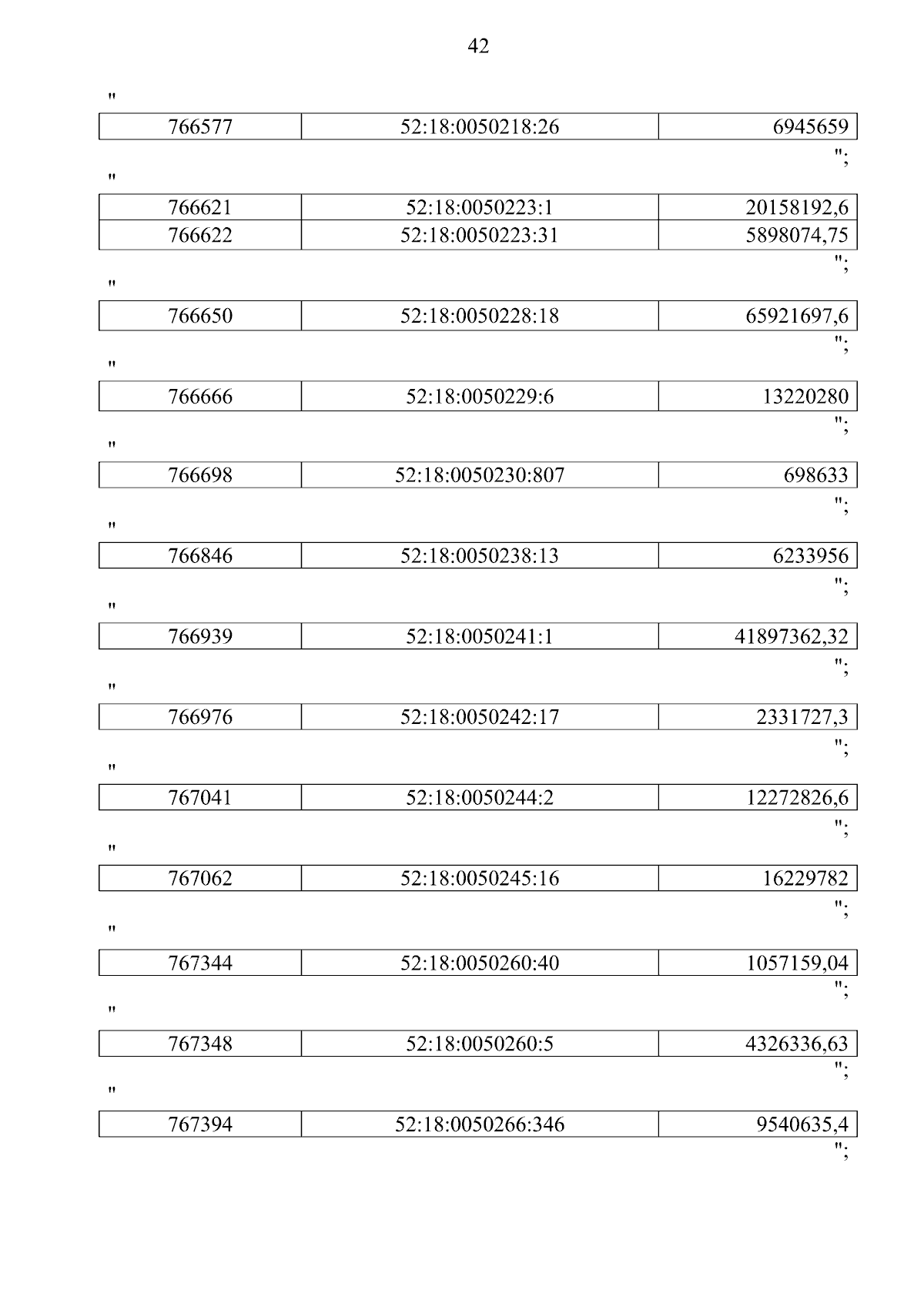 42

"

| 766577 | 52:18:0050218:26 | 6945659 |
|---|---|---|

";

"

| 766621 | 52:18:0050223:1 | 20158192,6 |
|---|---|---|
| 766622 | 52:18:0050223:31 | 5898074,75 |

";

"

| 766650 | 52:18:0050228:18 | 65921697,6 |
|---|---|---|

";

"

| 766666 | 52:18:0050229:6 | 13220280 |
|---|---|---|

";

"

| 766698 | 52:18:0050230:807 | 698633 |
|---|---|---|

";

"

| 766846 | 52:18:0050238:13 | 6233956 |
|---|---|---|

";

"

| 766939 | 52:18:0050241:1 | 41897362,32 |
|---|---|---|

";

"

| 766976 | 52:18:0050242:17 | 2331727,3 |
|---|---|---|

";

"

| 767041 | 52:18:0050244:2 | 12272826,6 |
|---|---|---|

";

"

| 767062 | 52:18:0050245:16 | 16229782 |
|---|---|---|

";

"

| 767344 | 52:18:0050260:40 | 1057159,04 |
|---|---|---|

";

"

| 767348 | 52:18:0050260:5 | 4326336,63 |
|---|---|---|

";

"

| 767394 | 52:18:0050266:346 | 9540635,4 |
|---|---|---|

";